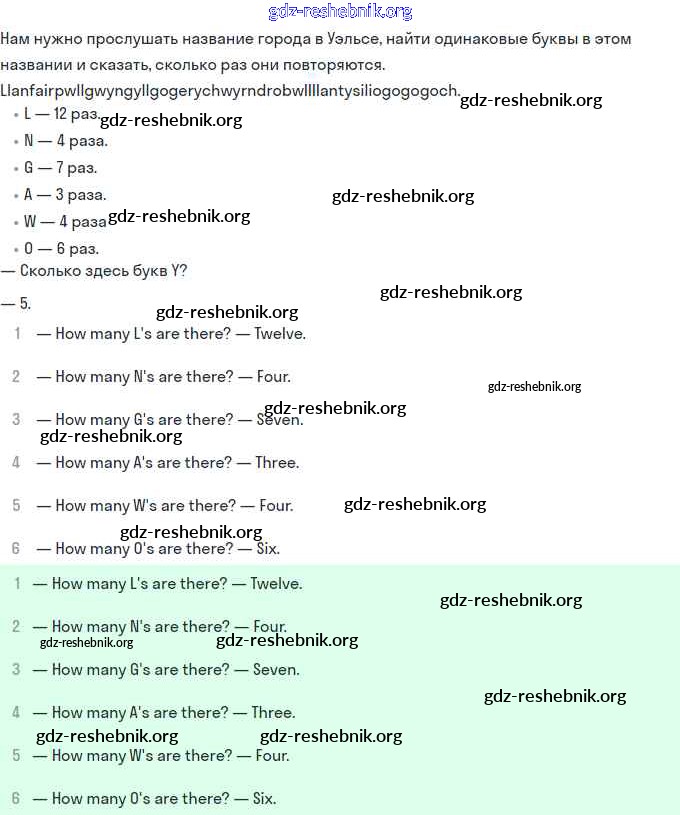 gdz-reshebnik.org

Нам нужно прослушать название города в Уэльсе, найти одинаковые буквы в этом названии и сказать, сколько раз они повторяются.

Llanfairpwllgwyngyllgogerychwyrndrobwllllantysiliogogogoch. gdz-reshebnik.org

• L — 12 раз. gdz-reshebnik.org
• N — 4 раза.
• G — 7 раз.
• A — 3 раза. gdz-reshebnik.org
• W — 4 раза gdz-reshebnik.org
• O — 6 раз.

— Сколько здесь букв Y?

gdz-reshebnik.org

— 5.

gdz-reshebnik.org

1 — How many L's are there? — Twelve.

2 — How many N's are there? — Four. gdz-reshebnik.org

gdz-reshebnik.org

3 — How many G's are there? — Seven.

gdz-reshebnik.org

4 — How many A's are there? — Three.

5 — How many W's are there? — Four. gdz-reshebnik.org

gdz-reshebnik.org

6 — How many O's are there? — Six.

1 — How many L's are there? — Twelve.

gdz-reshebnik.org

2 — How many N's are there? — Four.

gdz-reshebnik.org gdz-reshebnik.org

3 — How many G's are there? — Seven.

gdz-reshebnik.org

4 — How many A's are there? — Three.

gdz-reshebnik.org gdz-reshebnik.org

5 — How many W's are there? — Four.

6 — How many O's are there? — Six.